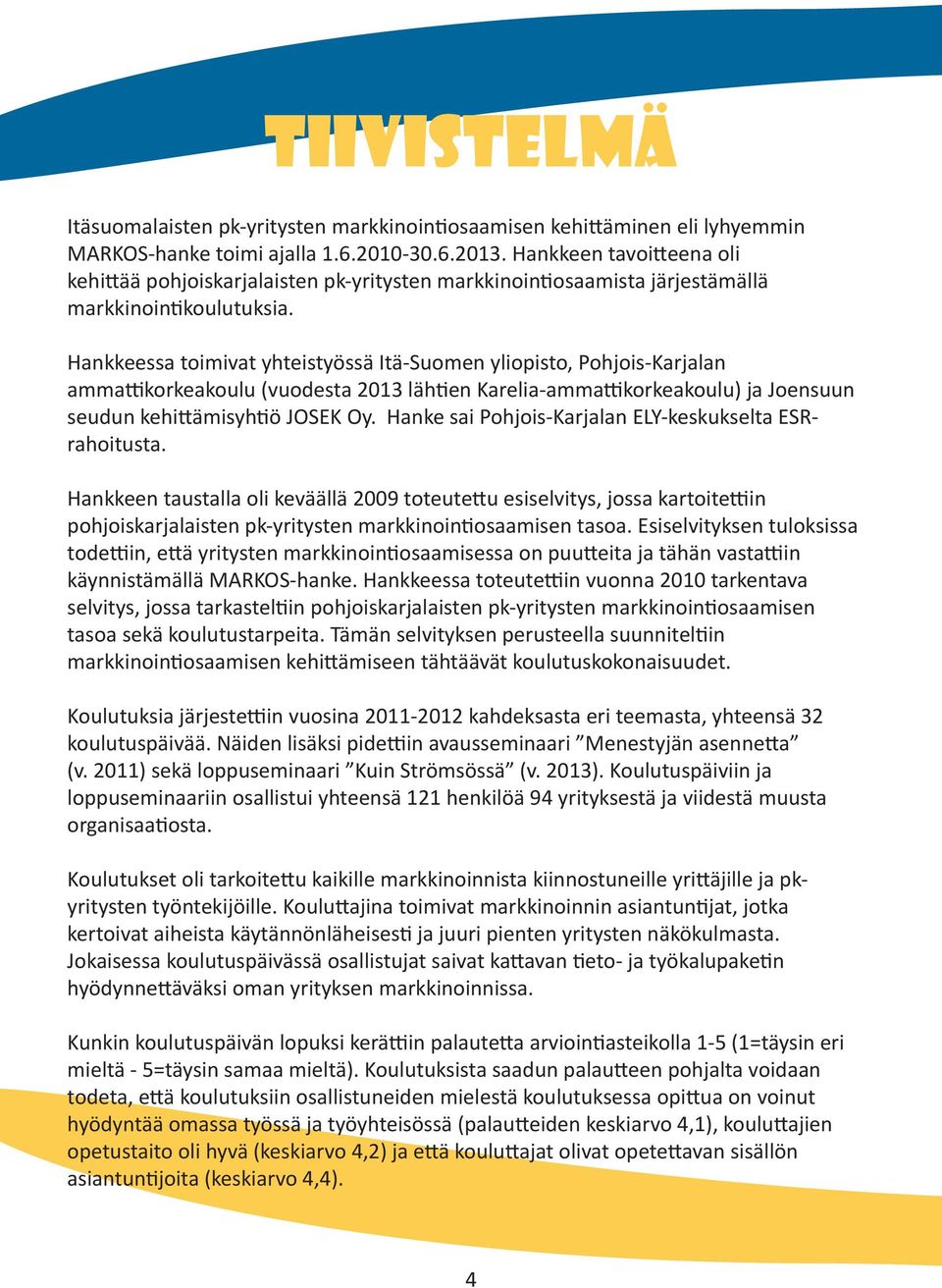 TIIVISTELMÄ

Itäsuomalaisten pk-yritysten markkinointiosaamisen kehittäminen eli lyhyemmin MARKOS-hanke toimi ajalla 1.6.2010-30.6.2013. Hankkeen tavoitteena oli kehittää pohjoiskarjalaisten pk-yritysten markkinointiosaamista järjestämällä markkinointikoulutuksia.

Hankkeessa toimivat yhteistyössä Itä-Suomen yliopisto, Pohjois-Karjalan ammattikorkeakoulu (vuodesta 2013 lähtien Karelia-ammattikorkeakoulu) ja Joensuun seudun kehittämisyhtiö JOSEK Oy. Hanke sai Pohjois-Karjalan ELY-keskukselta ESR-rahoitusta.

Hankkeen taustalla oli keväällä 2009 toteutettu esiselvitys, jossa kartoitettiin pohjoiskarjalaisten pk-yritysten markkinointiosaamisen tasoa. Esiselvityksen tuloksissa todettiin, että yritysten markkinointiosaamisessa on puutteita ja tähän vastattiin käynnistämällä MARKOS-hanke. Hankkeessa toteutettiin vuonna 2010 tarkentava selvitys, jossa tarkasteltiin pohjoiskarjalaisten pk-yritysten markkinointiosaamisen tasoa sekä koulutustarpeita. Tämän selvityksen perusteella suunniteltiin markkinointiosaamisen kehittämiseen tähtäävät koulutuskokonaisuudet.

Koulutuksia järjestettiin vuosina 2011-2012 kahdeksasta eri teemasta, yhteensä 32 koulutuspäivää. Näiden lisäksi pidettiin avausseminaari ”Menestyjän asennetta” (v. 2011) sekä loppuseminaari ”Kuin Strömsössä” (v. 2013). Koulutuspäiviin ja loppuseminaariin osallistui yhteensä 121 henkilöä 94 yrityksestä ja viidestä muusta organisaatiosta.

Koulutukset oli tarkoitettu kaikille markkinoinnista kiinnostuneille yrittäjille ja pk-yritysten työntekijöille. Kouluttajina toimivat markkinoinnin asiantuntijat, jotka kertoivat aiheista käytännönläheisesti ja juuri pienten yritysten näkökulmasta. Jokaisessa koulutuspäivässä osallistujat saivat kattavan tieto- ja työkalupaketin hyödynnettäväksi oman yrityksen markkinoinnissa.

Kunkin koulutuspäivän lopuksi kerättiin palautetta arviointiasteikolla 1-5 (1=täysin eri mieltä - 5=täysin samaa mieltä). Koulutuksista saadun palautteen pohjalta voidaan todeta, että koulutuksiin osallistuneiden mielestä koulutuksessa opittua on voinut hyödyntää omassa työssä ja työyhteisössä (palautteiden keskiarvo 4,1), kouluttajien opetustaito oli hyvä (keskiarvo 4,2) ja että kouluttajat olivat opetettavan sisällön asiantuntijoita (keskiarvo 4,4).

4